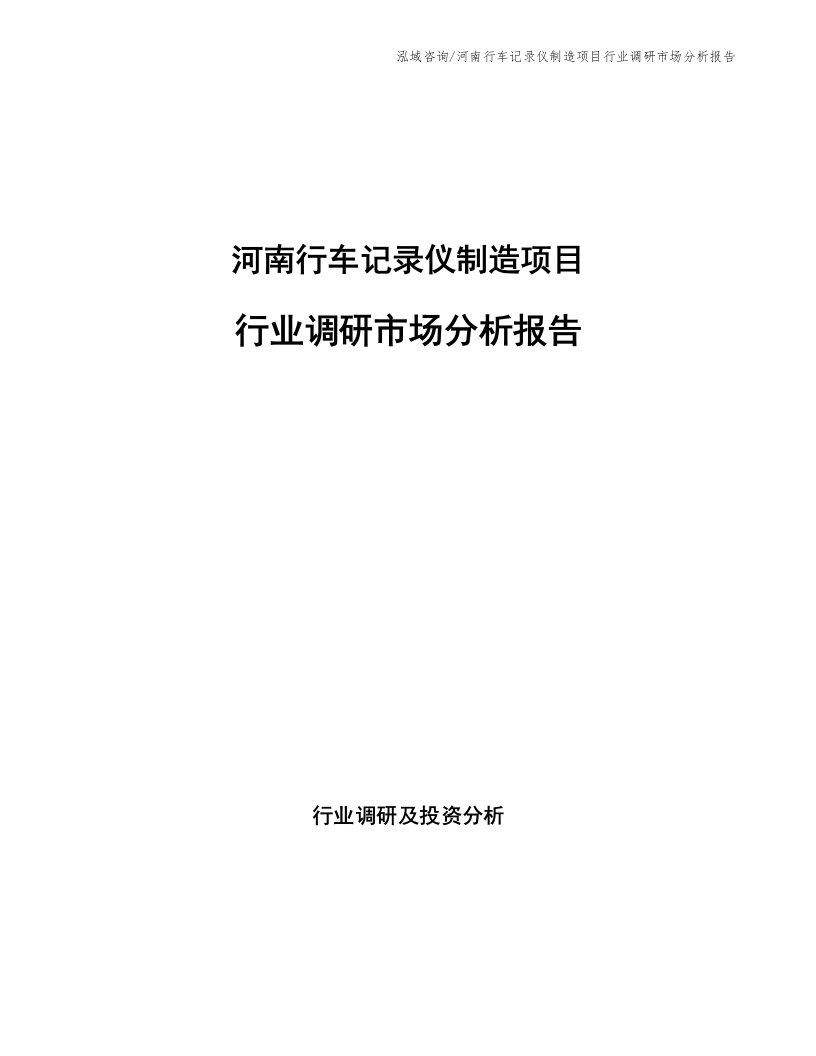 泓域咨询/河南行车记录仪制造项目行业调研市场分析报告

河南行车记录仪制造项目

行业调研市场分析报告

行业调研及投资分析